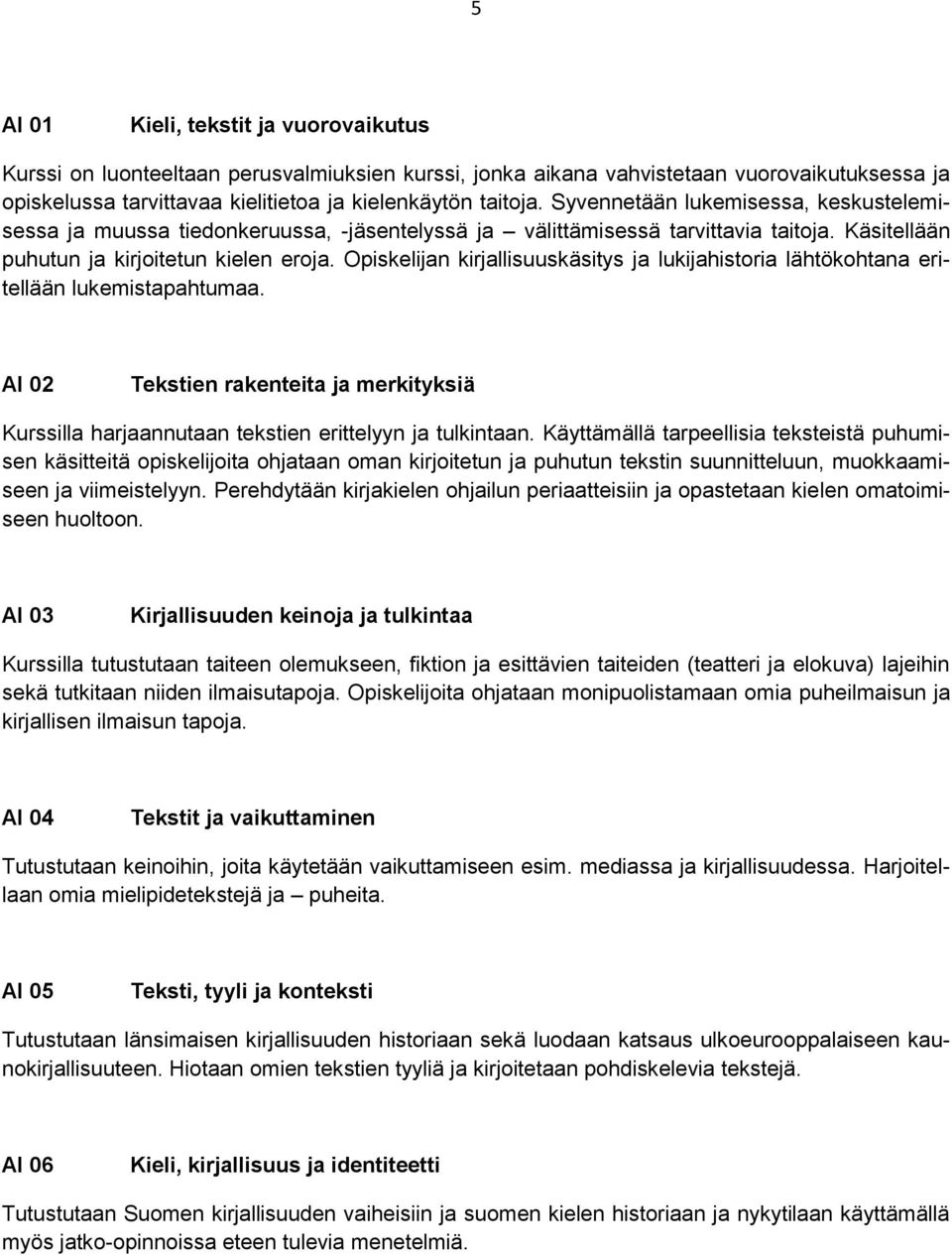 5

AI 01 Kieli, tekstit ja vuorovaikutus

Kurssi on luonteeltaan perusvalmiuksien kurssi, jonka aikana vahvistetaan vuorovaikutuksessa ja opiskelussa tarvittavaa kielitietoa ja kielenkäytön taitoja. Syvennetään lukemisessa, keskustelemisessa ja muussa tiedonkeruussa, -jäsentelyssä ja – välittämisessä tarvittavia taitoja. Käsitellään puhutun ja kirjoitetun kielen eroja. Opiskelijan kirjallisuuskäsitys ja lukijahistoria lähtökohtana eritellään lukemistapahtumaa.

AI 02 Tekstien rakenteita ja merkityksiä

Kurssilla harjaannutaan tekstien erittelyyn ja tulkintaan. Käyttämällä tarpeellisia teksteistä puhumisen käsitteitä opiskelijoita ohjataan oman kirjoitetun ja puhutun tekstin suunnitteluun, muokkaamiseen ja viimeistelyyn. Perehdytään kirjakielen ohjailun periaatteisiin ja opastetaan kielen omatoimiseen huoltoon.

AI 03 Kirjallisuuden keinoja ja tulkintaa

Kurssilla tutustutaan taiteen olemukseen, fiktion ja esittävien taiteiden (teatteri ja elokuva) lajeihin sekä tutkitaan niiden ilmaisutapoja. Opiskelijoita ohjataan monipuolistamaan omia puheilmaisun ja kirjallisen ilmaisun tapoja.

AI 04 Tekstit ja vaikuttaminen

Tutustutaan keinoihin, joita käytetään vaikuttamiseen esim. mediassa ja kirjallisuudessa. Harjoitellaan omia mielipidetekstejä ja – puheita.

AI 05 Teksti, tyyli ja konteksti

Tutustutaan länsimaisen kirjallisuuden historiaan sekä luodaan katsaus ulkoeurooppalaiseen kaunokirjallisuuteen. Hiotaan omien tekstien tyyliä ja kirjoitetaan pohdiskelevia tekstejä.

AI 06 Kieli, kirjallisuus ja identiteetti

Tutustutaan Suomen kirjallisuuden vaiheisiin ja suomen kielen historiaan ja nykytilaan käyttämällä myös jatko-opinnoissa eteen tulevia menetelmiä.